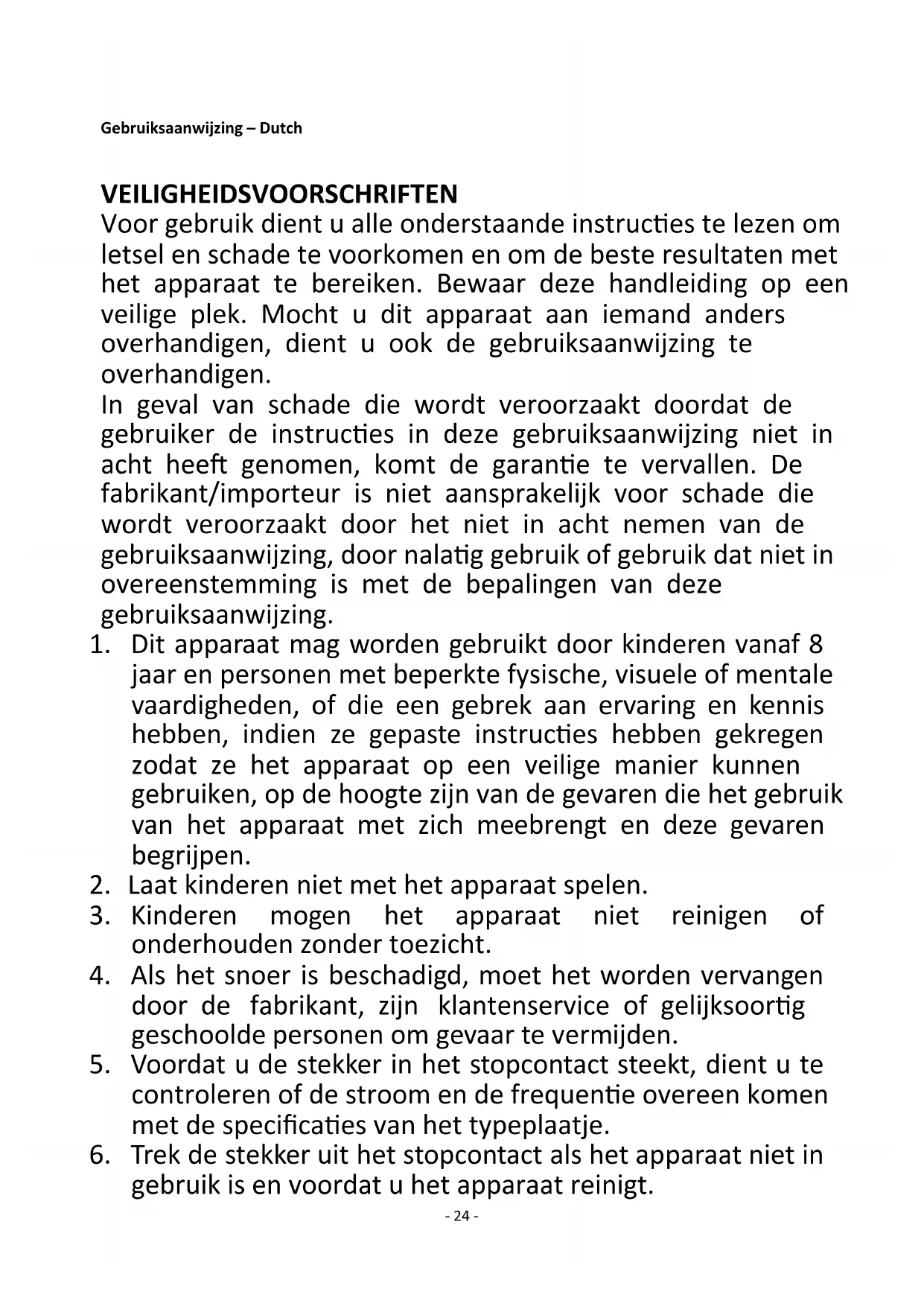 Gebruiksaanwijzing – Dutch

VEILIGHEIDSVOORSCHRIFTEN
Voor gebruik dient u alle onderstaande instructies te lezen om letsel en schade te voorkomen en om de beste resultaten met het apparaat te bereiken. Bewaar deze handleiding op een veilige plek. Mocht u dit apparaat aan iemand anders overhandigen, dient u ook de gebruiksaanwijzing te overhandigen.
In geval van schade die wordt veroorzaakt doordat de gebruiker de instructies in deze gebruiksaanwijzing niet in acht heeft genomen, komt de garantie te vervallen. De fabrikant/importeur is niet aansprakelijk voor schade die wordt veroorzaakt door het niet in acht nemen van de gebruiksaanwijzing, door nalatig gebruik of gebruik dat niet in overeenstemming is met de bepalingen van deze gebruiksaanwijzing.
1. Dit apparaat mag worden gebruikt door kinderen vanaf 8 jaar en personen met beperkte fysische, visuele of mentale vaardigheden, of die een gebrek aan ervaring en kennis hebben, indien ze gepaste instructies hebben gekregen zodat ze het apparaat op een veilige manier kunnen gebruiken, op de hoogte zijn van de gevaren die het gebruik van het apparaat met zich meebrengt en deze gevaren begrijpen.
2. Laat kinderen niet met het apparaat spelen.
3. Kinderen mogen het apparaat niet reinigen of onderhouden zonder toezicht.
4. Als het snoer is beschadigd, moet het worden vervangen door de fabrikant, zijn klantenservice of gelijksoortig geschoolde personen om gevaar te vermijden.
5. Voordat u de stekker in het stopcontact steekt, dient u te controleren of de stroom en de frequentie overeen komen met de specificaties van het typeplaatje.
6. Trek de stekker uit het stopcontact als het apparaat niet in gebruik is en voordat u het apparaat reinigt.
- 24 -